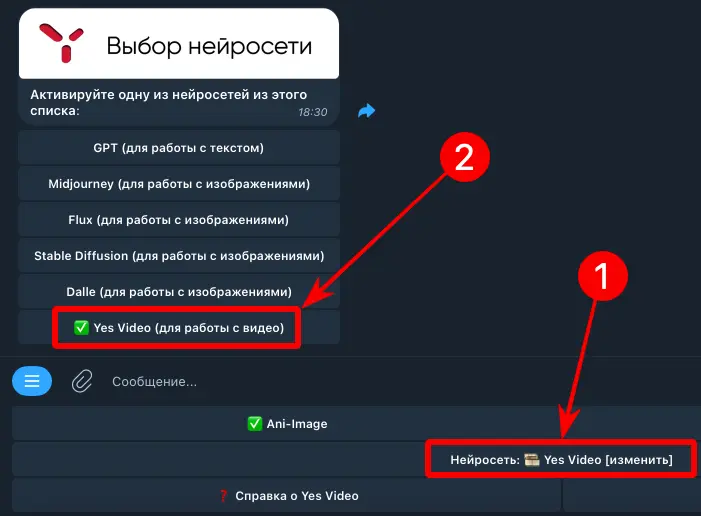 Выбор нейросети

Активируйте одну из нейросетей из этого списка:
18:30

GPT (для работы с текстом)

Midjourney (для работы с изображениями)

Flux (для работы с изображениями)

Stable Diffusion (для работы с изображениями)

Dalle (для работы с изображениями)

✅ Yes Video (для работы с видео)

2

1

Сообщение...

✅ Ani-Image

Нейросеть: 🎞 Yes Video [изменить]

❓ Справка о Yes Video